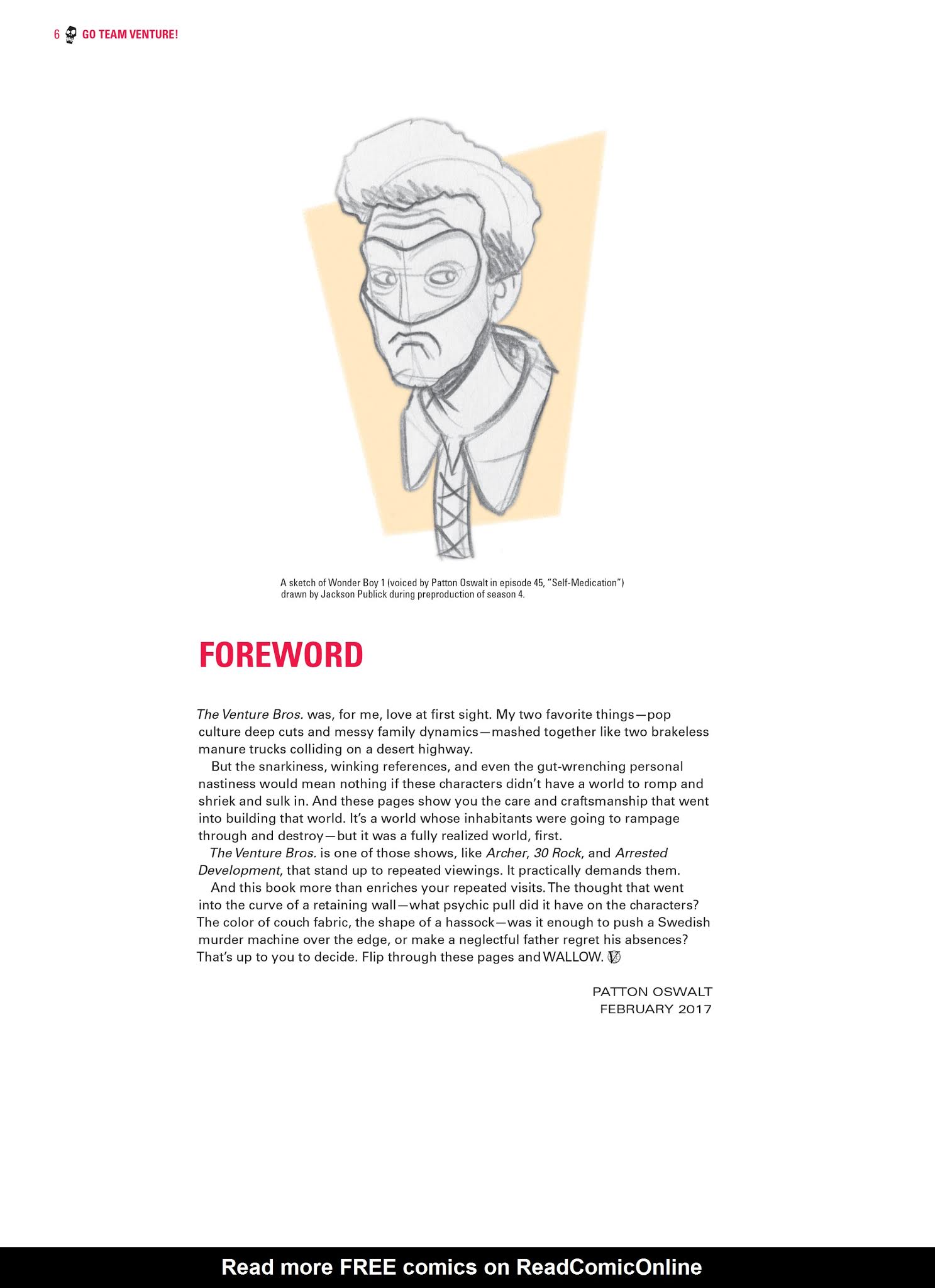 6 GO TEAM VENTURE!

A sketch of Wonder Boy 1 (voiced by Patton Oswalt in episode 45, "Self-Medication") drawn by Jackson Publick during preproduction of season 4.

FOREWORD

The Venture Bros. was, for me, love at first sight. My two favorite things—pop culture deep cuts and messy family dynamics—mashed together like two brakeless manure trucks colliding on a desert highway.

But the snarkiness, winking references, and even the gut-wrenching personal nastiness would mean nothing if these characters didn't have a world to romp and shriek and sulk in. And these pages show you the care and craftsmanship that went into building that world. It's a world whose inhabitants were going to rampage through and destroy—but it was a fully realized world, first.

The Venture Bros. is one of those shows, like Archer, 30 Rock, and Arrested Development, that stand up to repeated viewings. It practically demands them.

And this book more than enriches your repeated visits. The thought that went into the curve of a retaining wall—what psychic pull did it have on the characters? The color of couch fabric, the shape of a hassock—was it enough to push a Swedish murder machine over the edge, or make a neglectful father regret his absences? That's up to you to decide. Flip through these pages and WALLOW.

PATTON OSWALT
FEBRUARY 2017

Read more FREE comics on ReadComicOnline